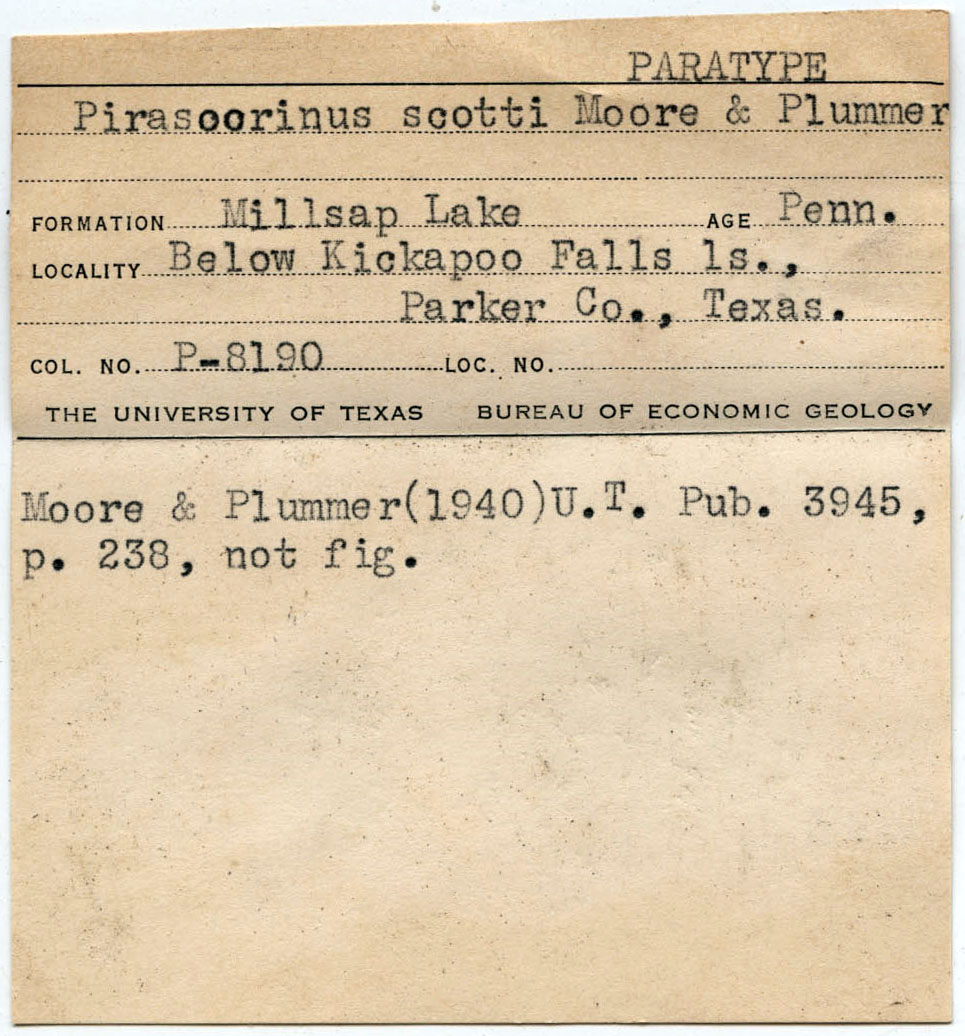 PARATYPE
Pirasocrinus scotti Moore & Plummer

FORMATION Millsap Lake AGE Penn.
LOCALITY Below Kickapoo Falls ls., Parker Co., Texas.
COL. NO. P-8190 LOC. NO.
THE UNIVERSITY OF TEXAS BUREAU OF ECONOMIC GEOLOGY

Moore & Plummer(1940)U.T. Pub. 3945, p. 238, not fig.